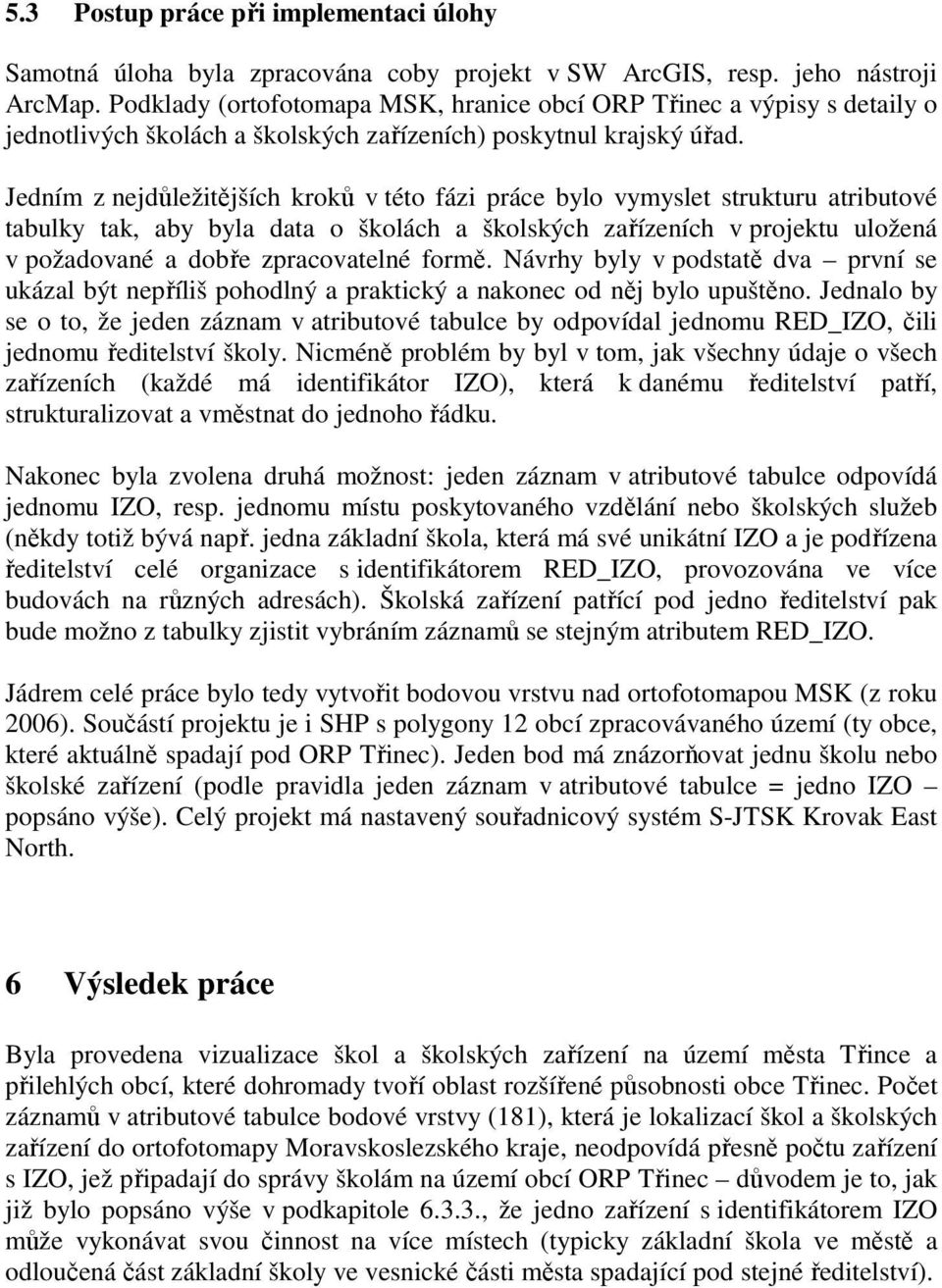 5.3 Postup práce při implementaci úlohy

Samotná úloha byla zpracována coby projekt v SW ArcGIS, resp. jeho nástroji ArcMap. Podklady (ortofotomapa MSK, hranice obcí ORP Třinec a výpisy s detaily o jednotlivých školách a školských zařízeních) poskytnul krajský úřad.

Jedním z nejdůležitějších kroků v této fázi práce bylo vymyslet strukturu atributové tabulky tak, aby byla data o školách a školských zařízeních v projektu uložená v požadované a dobře zpracovatelné formě. Návrhy byly v podstatě dva – první se ukázal být nepříliš pohodlný a praktický a nakonec od něj bylo upuštěno. Jednalo by se o to, že jeden záznam v atributové tabulce by odpovídal jednomu RED_IZO, čili jednomu ředitelství školy. Nicméně problém by byl v tom, jak všechny údaje o všech zařízeních (každé má identifikátor IZO), která k danému ředitelství patří, strukturalizovat a vměstnat do jednoho řádku.

Nakonec byla zvolena druhá možnost: jeden záznam v atributové tabulce odpovídá jednomu IZO, resp. jednomu místu poskytovaného vzdělání nebo školských služeb (někdy totiž bývá např. jedna základní škola, která má své unikátní IZO a je podřízena ředitelství celé organizace s identifikátorem RED_IZO, provozována ve více budovách na různých adresách). Školská zařízení patřící pod jedno ředitelství pak bude možno z tabulky zjistit vybráním záznamů se stejným atributem RED_IZO.

Jádrem celé práce bylo tedy vytvořit bodovou vrstvu nad ortofotomapou MSK (z roku 2006). Součástí projektu je i SHP s polygony 12 obcí zpracovávaného území (ty obce, které aktuálně spadají pod ORP Třinec). Jeden bod má znázorňovat jednu školu nebo školské zařízení (podle pravidla jeden záznam v atributové tabulce = jedno IZO – popsáno výše). Celý projekt má nastavený souřadnicový systém S-JTSK Krovak East North.

6 Výsledek práce

Byla provedena vizualizace škol a školských zařízení na území města Třince a přilehlých obcí, které dohromady tvoří oblast rozšířené působnosti obce Třinec. Počet záznamů v atributové tabulce bodové vrstvy (181), která je lokalizací škol a školských zařízení do ortofotomapy Moravskoslezského kraje, neodpovídá přesně počtu zařízení s IZO, jež připadají do správy školám na území obcí ORP Třinec – důvodem je to, jak již bylo popsáno výše v podkapitole 6.3.3., že jedno zařízení s identifikátorem IZO může vykonávat svou činnost na více místech (typicky základní škola ve městě a odloučená část základní školy ve vesnické části města spadající pod stejné ředitelství).